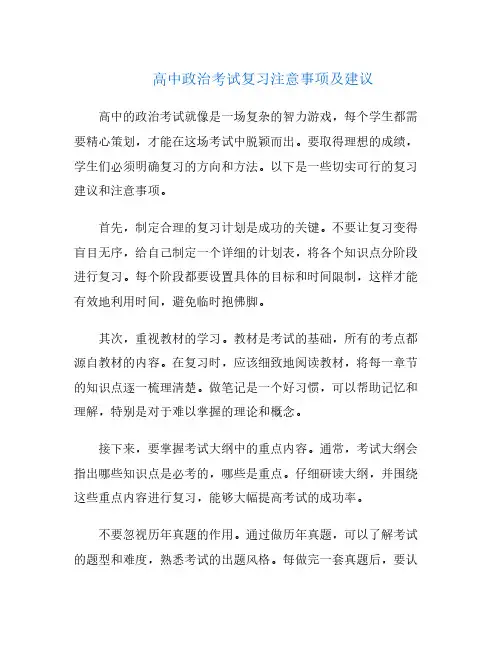 高中政治考试复习注意事项及建议

高中的政治考试就像是一场复杂的智力游戏，每个学生都需要精心策划，才能在这场考试中脱颖而出。要取得理想的成绩，学生们必须明确复习的方向和方法。以下是一些切实可行的复习建议和注意事项。

首先，制定合理的复习计划是成功的关键。不要让复习变得盲目无序，给自己制定一个详细的计划表，将各个知识点分阶段进行复习。每个阶段都要设置具体的目标和时间限制，这样才能有效地利用时间，避免临时抱佛脚。

其次，重视教材的学习。教材是考试的基础，所有的考点都源自教材的内容。在复习时，应该细致地阅读教材，将每一章节的知识点逐一梳理清楚。做笔记是一个好习惯，可以帮助记忆和理解，特别是对于难以掌握的理论和概念。

接下来，要掌握考试大纲中的重点内容。通常，考试大纲会指出哪些知识点是必考的，哪些是重点。仔细研读大纲，并围绕这些重点内容进行复习，能够大幅提高考试的成功率。

不要忽视历年真题的作用。通过做历年真题，可以了解考试的题型和难度，熟悉考试的出题风格。每做完一套真题后，要认